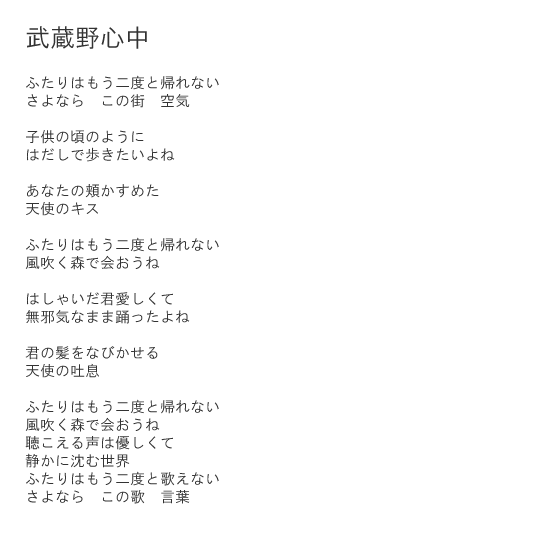 武蔵野心中

ふたりはもう二度と帰れない
さよなら　この街　空気

子供の頃のように
はだしで歩きたいよね

あなたの頬かすめた
天使のキス

ふたりはもう二度と帰れない
風吹く森で会おうね

はしゃいだ君愛しくて
無邪気なまま踊ったよね

君の髪をなびかせる
天使の吐息

ふたりはもう二度と帰れない
風吹く森で会おうね
聴こえる声は優しくて
静かに沈む世界
ふたりはもう二度と歌えない
さよなら　この歌　言葉